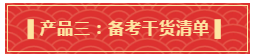 产品三：备考干货清单